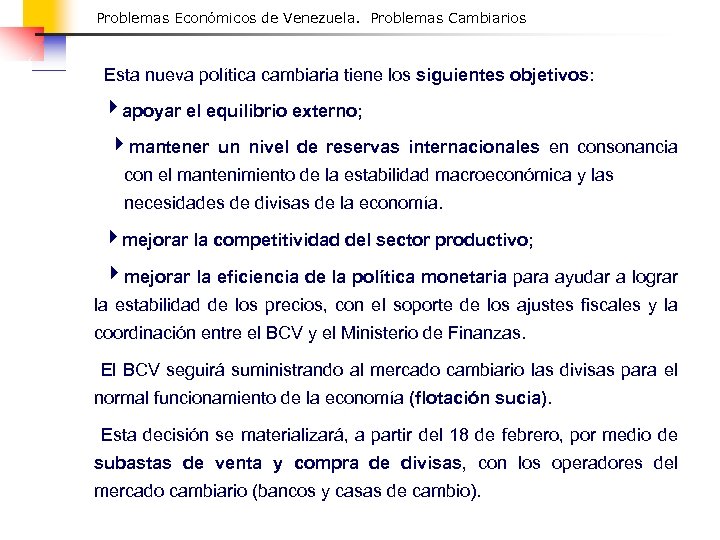 Problemas Económicos de Venezuela. Problemas Cambiarios

Esta nueva política cambiaria tiene los siguientes objetivos:

apoyar el equilibrio externo;

mantener un nivel de reservas internacionales en consonancia con el mantenimiento de la estabilidad macroeconómica y las necesidades de divisas de la economía.

mejorar la competitividad del sector productivo;

mejorar la eficiencia de la política monetaria para ayudar a lograr la estabilidad de los precios, con el soporte de los ajustes fiscales y la coordinación entre el BCV y el Ministerio de Finanzas.

El BCV seguirá suministrando al mercado cambiario las divisas para el normal funcionamiento de la economía (flotación sucia).

Esta decisión se materializará, a partir del 18 de febrero, por medio de subastas de venta y compra de divisas, con los operadores del mercado cambiario (bancos y casas de cambio).